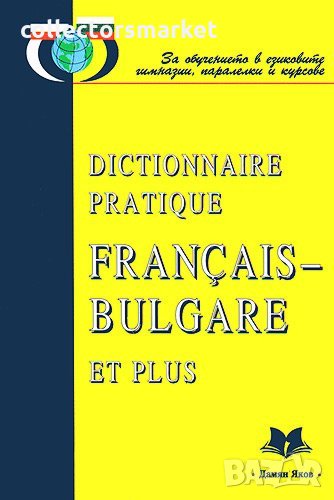 collectorsmarket

За обучението в езиковите гимназии, паралелки и курсове

DICTIONNAIRE PRATIQUE

FRANÇAIS–BULGARE

ET PLUS

Дамян Яков

BAZAR